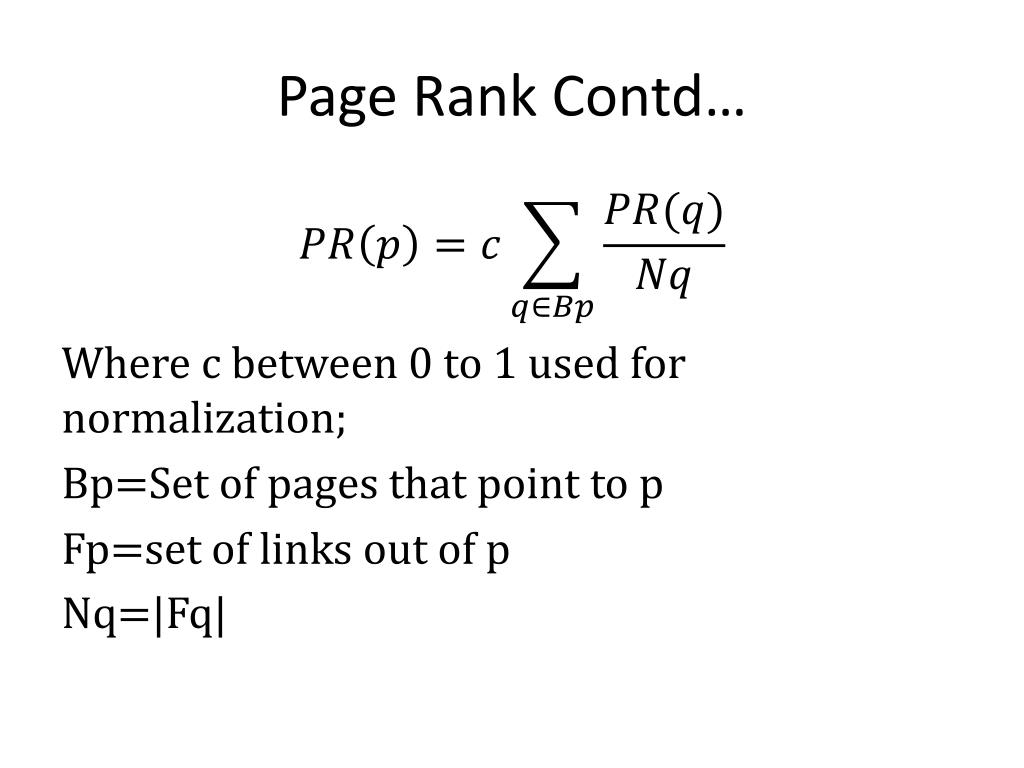 Page Rank Contd…

$PR(p) = c \sum_{q \in Bp} \frac{PR(q)}{Nq}$

Where c between 0 to 1 used for normalization;

Bp=Set of pages that point to p

Fp=set of links out of p

Nq=|Fq|